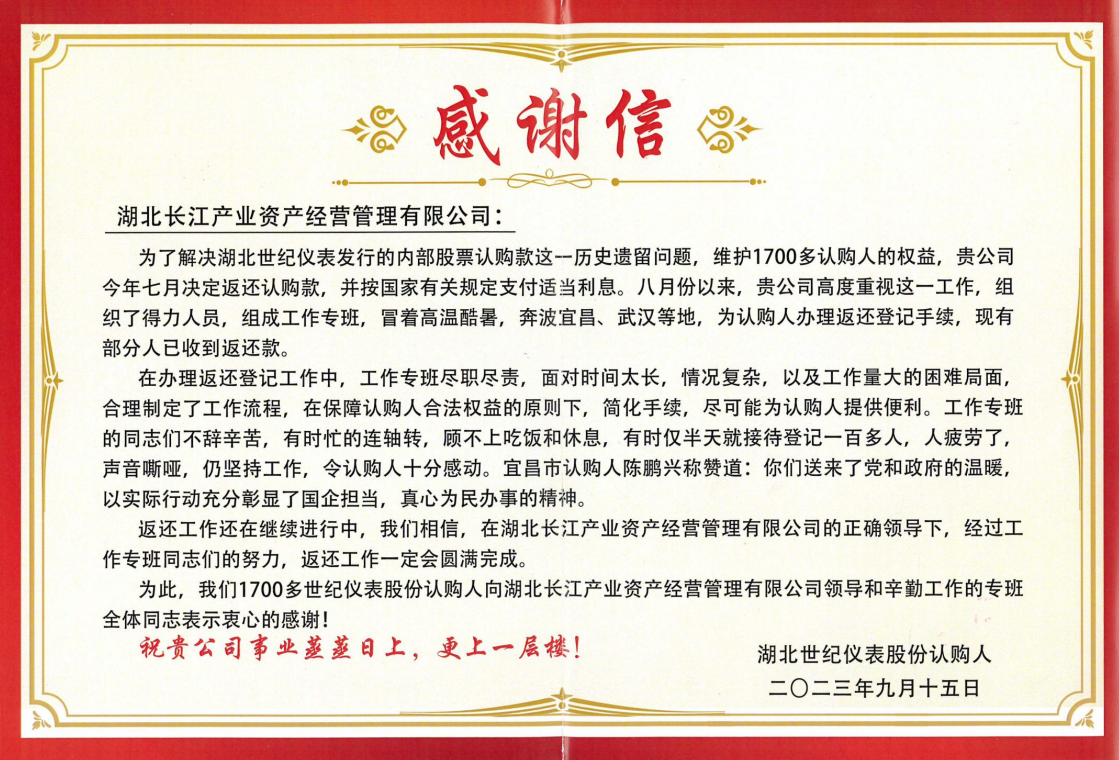 感谢信

湖北长江产业资产经营管理有限公司：

为了解决湖北世纪仪表发行的内部股票认购款这一历史遗留问题，维护1700多认购人的权益，贵公司今年七月决定返还认购款，并按国家有关规定支付适当利息。八月份以来，贵公司高度重视这一工作，组织了得力人员，组成工作专班，冒着高温酷暑，奔波宜昌、武汉等地，为认购人办理返还登记手续，现有部分人已收到返还款。

在办理返还登记工作中，工作专班尽职尽责，面对时间太长，情况复杂，以及工作量大的困难局面，合理制定了工作流程，在保障认购人合法权益的原则下，简化手续，尽可能为认购人提供便利。工作专班的同志们不辞辛苦，有时忙的连轴转，顾不上吃饭和休息，有时仅半天就接待登记一百多人，人疲劳了，声音嘶哑，仍坚持工作，令认购人十分感动。宜昌市认购人陈鹏兴称赞道：你们送来了党和政府的温暖，以实际行动充分彰显了国企担当，真心为民办事的精神。

返还工作还在继续进行中，我们相信，在湖北长江产业资产经营管理有限公司的正确领导下，经过工作专班同志们的努力，返还工作一定会圆满完成。

为此，我们1700多世纪仪表股份认购人向湖北长江产业资产经营管理有限公司领导和辛勤工作的专班全体同志表示衷心的感谢！

祝贵公司事业蒸蒸日上，更上一层楼！

湖北世纪仪表股份认购人
二〇二三年九月十五日